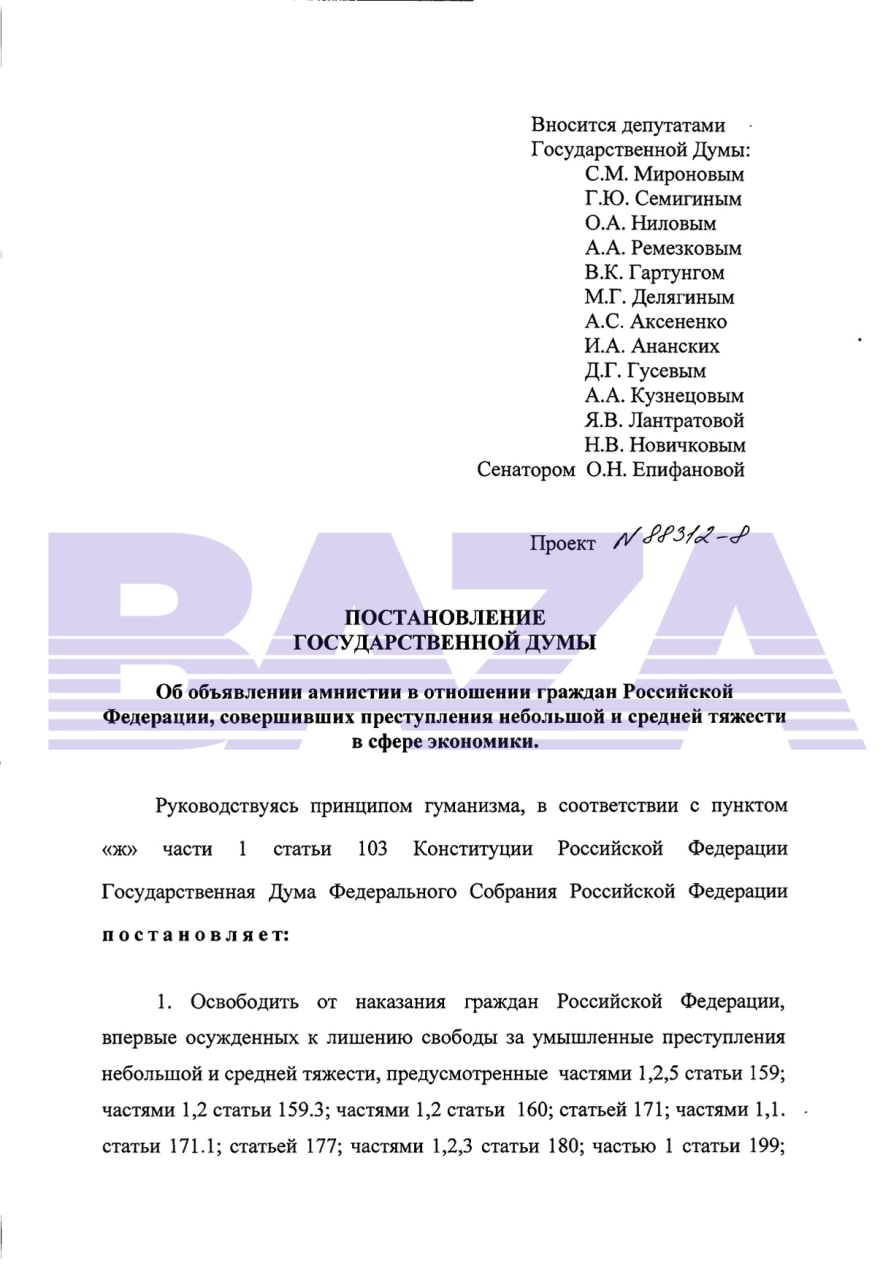 Вносится депутатами Государственной Думы:
С.М. Мироновым
Г.Ю. Семигиным
О.А. Ниловым
А.А. Ремезковым
В.К. Гартунгом
М.Г. Делягиным
А.С. Аксененко
И.А. Ананских
Д.Г. Гусевым
А.А. Кузнецовым
Я.В. Лантратовой
Н.В. Новичковым
Сенатором О.Н. Епифановой

Проект N 88312-8

BAZA

ПОСТАНОВЛЕНИЕ
ГОСУДАРСТВЕННОЙ ДУМЫ

Об объявлении амнистии в отношении граждан Российской Федерации, совершивших преступления небольшой и средней тяжести в сфере экономики.

Руководствуясь принципом гуманизма, в соответствии с пунктом «ж» части 1 статьи 103 Конституции Российской Федерации Государственная Дума Федерального Собрания Российской Федерации постановляет:

1. Освободить от наказания граждан Российской Федерации, впервые осужденных к лишению свободы за умышленные преступления небольшой и средней тяжести, предусмотренные частями 1,2,5 статьи 159; частями 1,2 статьи 159.3; частями 1,2 статьи 160; статьей 171; частями 1,1. статьи 171.1; статьей 177; частями 1,2,3 статьи 180; частью 1 статьи 199;